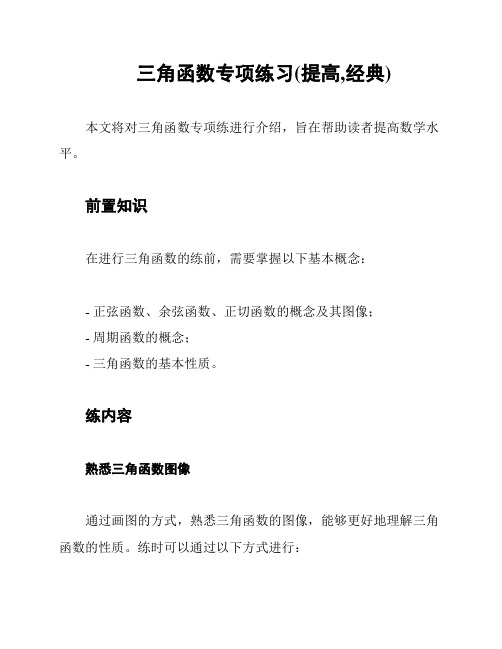 三角函数专项练习(提高,经典)

本文将对三角函数专项练进行介绍，旨在帮助读者提高数学水平。

前置知识

在进行三角函数的练前，需要掌握以下基本概念：

- 正弦函数、余弦函数、正切函数的概念及其图像；
- 周期函数的概念；
- 三角函数的基本性质。

练内容

熟悉三角函数图像

通过画图的方式，熟悉三角函数的图像，能够更好地理解三角函数的性质。练时可以通过以下方式进行：